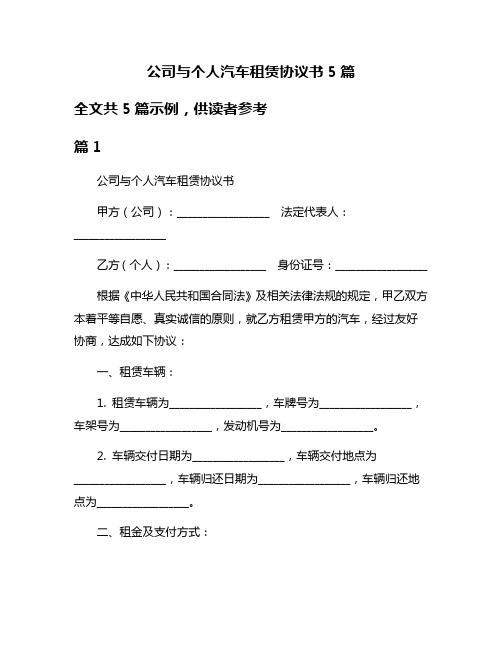 公司与个人汽车租赁协议书 5 篇

全文共 5 篇示例，供读者参考

篇 1

公司与个人汽车租赁协议书

甲方（公司）：________________ 法定代表人：________________

乙方（个人）：________________ 身份证号：________________

根据《中华人民共和国合同法》及相关法律法规的规定，甲乙双方本着平等自愿、真实诚信的原则，就乙方租赁甲方的汽车，经过友好协商，达成如下协议：

一、租赁车辆：

1. 租赁车辆为________________，车牌号为________________，车架号为________________，发动机号为________________。

2. 车辆交付日期为________________，车辆交付地点为________________，车辆归还日期为________________，车辆归还地点为________________。

二、租金及支付方式：